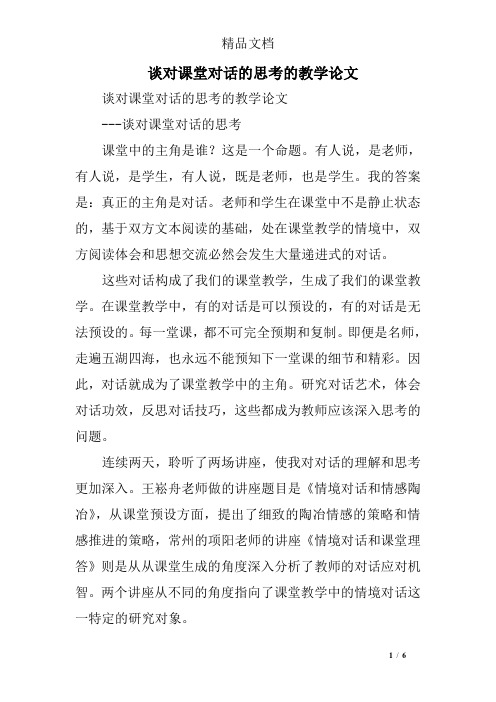 精品文档

谈对课堂对话的思考的教学论文

谈对课堂对话的思考的教学论文

---谈对课堂对话的思考

课堂中的主角是谁？这是一个命题。有人说，是老师，有人说，是学生，有人说，既是老师，也是学生。我的答案是：真正的主角是对话。老师和学生在课堂中不是静止状态的，基于双方文本阅读的基础，处在课堂教学的情境中，双方阅读体会和思想交流必然会发生大量递进式的对话。

这些对话构成了我们的课堂教学，生成了我们的课堂教学。在课堂教学中，有的对话是可以预设的，有的对话是无法预设的。每一堂课，都不可完全预期和复制。即便是名师，走遍五湖四海，也永远不能预知下一堂课的细节和精彩。因此，对话就成为了课堂教学中的主角。研究对话艺术，体会对话功效，反思对话技巧，这些都成为教师应该深入思考的问题。

连续两天，聆听了两场讲座，使我对对话的理解和思考更加深入。王崧舟老师做的讲座题目是《情境对话和情感陶冶》，从课堂预设方面，提出了细致的陶冶情感的策略和情感推进的策略，常州的项阳老师的讲座《情境对话和课堂理答》则是从从课堂生成的角度深入分析了教师的对话应对机智。两个讲座从不同的角度指向了课堂教学中的情境对话这一特定的研究对象。

1 / 6